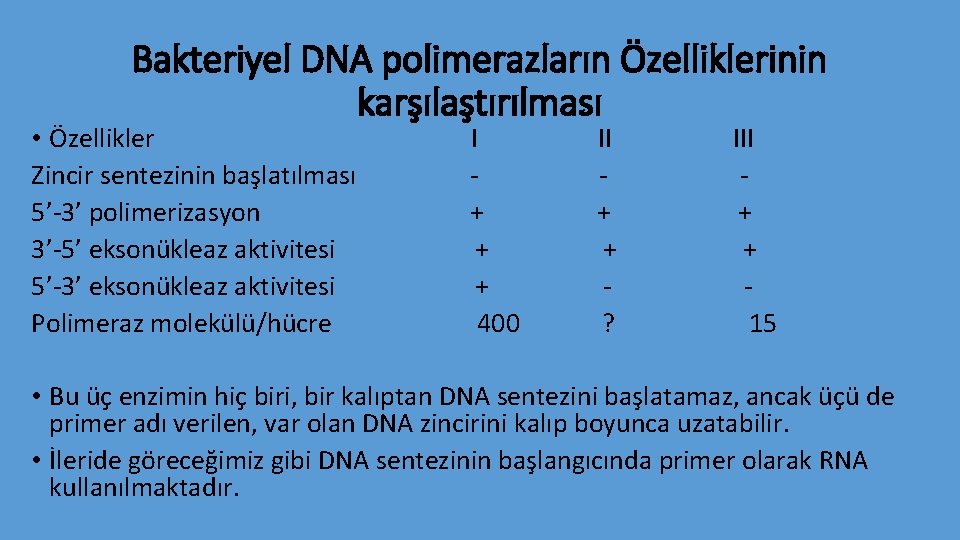 Bakteriyel DNA polimerazların Özelliklerinin karşılaştırılması

| • Özellikler | I | II | III |
|---|---|---|---|
| Zincir sentezinin başlatılması | - | - | - |
| 5’-3’ polimerizasyon | + | + | + |
| 3’-5’ eksonükleaz aktivitesi | + | + | + |
| 5’-3’ eksonükleaz aktivitesi | + | - | - |
| Polimeraz molekülü/hücre | 400 | ? | 15 |

• Bu üç enzimin hiç biri, bir kalıptan DNA sentezini başlatamaz, ancak üçü de primer adı verilen, var olan DNA zincirini kalıp boyunca uzatabilir.

• İleride göreceğimiz gibi DNA sentezinin başlangıcında primer olarak RNA kullanılmaktadır.